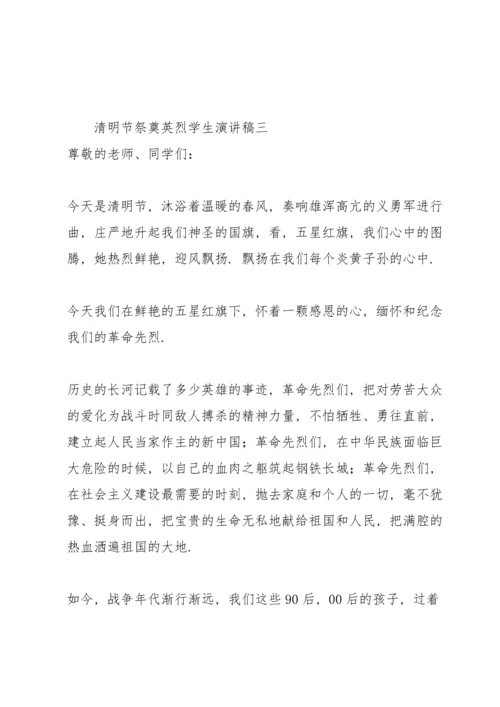 清明节祭奠英烈学生演讲稿三
尊敬的老师、同学们：

今天是清明节，沐浴着温暖的春风，奏响雄浑高亢的义勇军进行曲，庄严地升起我们神圣的国旗，看，五星红旗，我们心中的图腾，她热烈鲜艳，迎风飘扬.飘扬在我们每个炎黄子孙的心中.

今天我们在鲜艳的五星红旗下，怀着一颗感恩的心，缅怀和纪念我们的革命先烈.

历史的长河记载了多少英雄的事迹，革命先烈们，把对劳苦大众的爱化为战斗时同敌人搏杀的精神力量，不怕牺牲、勇往直前，建立起人民当家作主的新中国；革命先烈们，在中华民族面临巨大危险的时候，以自己的血肉之躯筑起钢铁长城；革命先烈们，在社会主义建设最需要的时刻，抛去家庭和个人的一切，毫不犹豫、挺身而出，把宝贵的生命无私地献给祖国和人民，把满腔的热血洒遍祖国的大地.

如今，战争年代渐行渐远，我们这些90后，00后的孩子，过着